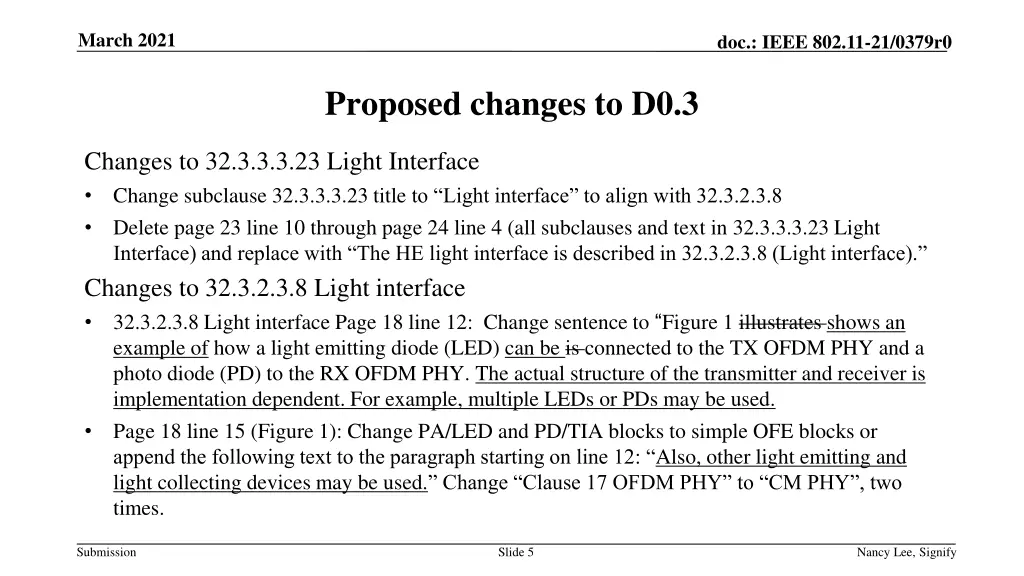 March 2021

doc.: IEEE 802.11-21/0379r0

Proposed changes to D0.3

Changes to 32.3.3.3.23 Light Interface

• Change subclause 32.3.3.3.23 title to “Light interface” to align with 32.3.2.3.8

• Delete page 23 line 10 through page 24 line 4 (all subclauses and text in 32.3.3.3.23 Light Interface) and replace with “The HE light interface is described in 32.3.2.3.8 (Light interface).”

Changes to 32.3.2.3.8 Light interface

• 32.3.2.3.8 Light interface Page 18 line 12: Change sentence to “Figure 1 illustrates shows an example of how a light emitting diode (LED) can be is connected to the TX OFDM PHY and a photo diode (PD) to the RX OFDM PHY. The actual structure of the transmitter and receiver is implementation dependent. For example, multiple LEDs or PDs may be used.

• Page 18 line 15 (Figure 1): Change PA/LED and PD/TIA blocks to simple OFE blocks or append the following text to the paragraph starting on line 12: “Also, other light emitting and light collecting devices may be used.” Change “Clause 17 OFDM PHY” to “CM PHY”, two times.

Submission

Slide 5

Nancy Lee, Signify